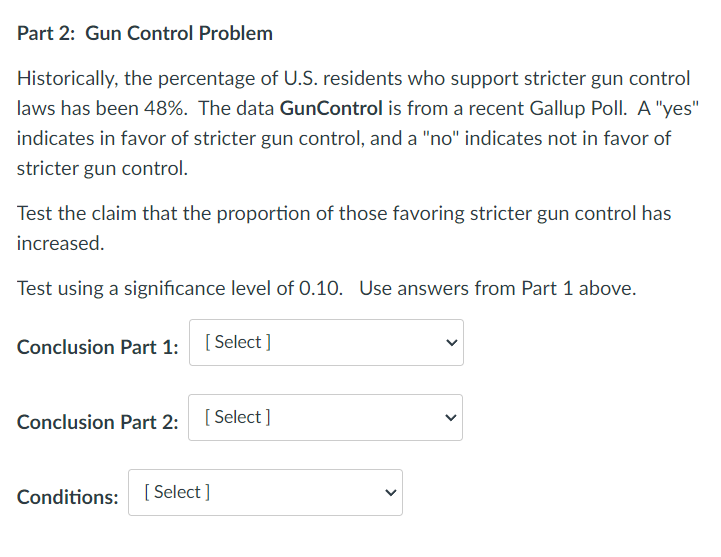 Part 2: Gun Control Problem

Historically, the percentage of U.S. residents who support stricter gun control laws has been 48%. The data GunControl is from a recent Gallup Poll. A "yes" indicates in favor of stricter gun control, and a "no" indicates not in favor of stricter gun control.

Test the claim that the proportion of those favoring stricter gun control has increased.

Test using a significance level of 0.10. Use answers from Part 1 above.

Conclusion Part 1: [ Select ]

Conclusion Part 2: [ Select ]

Conditions: [ Select ]